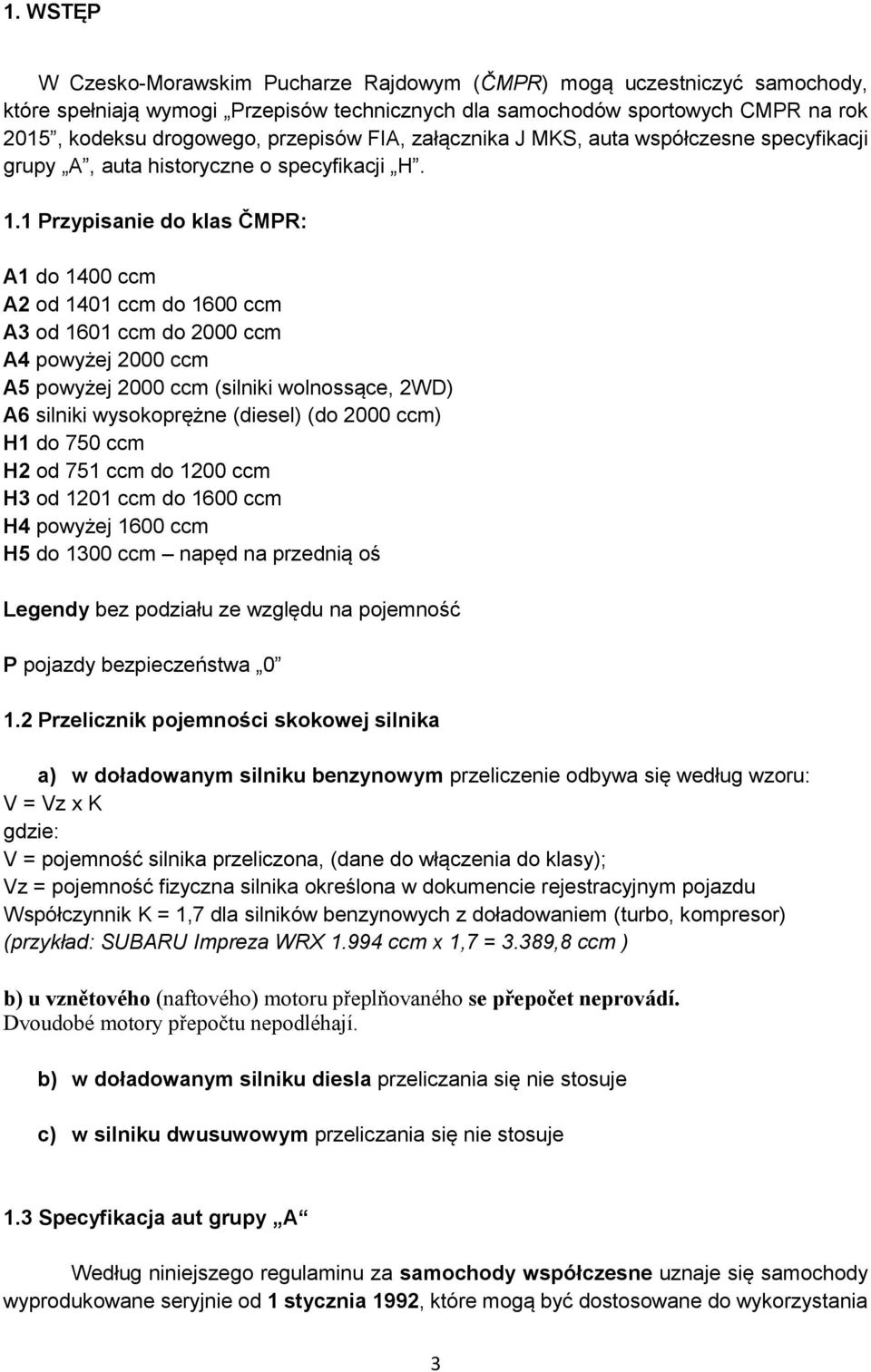 1. WSTĘP

W Czesko-Morawskim Pucharze Rajdowym (ČMPR) mogą uczestniczyć samochody, które spełniają wymogi „Przepisów technicznych dla samochodów sportowych CMPR na rok 2015”, kodeksu drogowego, przepisów FIA, załącznika J MKS, auta współczesne specyfikacji grupy „A”, auta historyczne o specyfikacji „H”.

1.1 Przypisanie do klas ČMPR:

A1 do 1400 ccm
A2 od 1401 ccm do 1600 ccm
A3 od 1601 ccm do 2000 ccm
A4 powyżej 2000 ccm
A5 powyżej 2000 ccm (silniki wolnossące, 2WD)
A6 silniki wysokoprężne (diesel) (do 2000 ccm)
H1 do 750 ccm
H2 od 751 ccm do 1200 ccm
H3 od 1201 ccm do 1600 ccm
H4 powyżej 1600 ccm
H5 do 1300 ccm – napęd na przednią oś

Legendy bez podziału ze względu na pojemność

P pojazdy bezpieczeństwa „0”

1.2 Przelicznik pojemności skokowej silnika

a) w doładowanym silniku benzynowym przeliczenie odbywa się według wzoru:
V = Vz x K
gdzie:
V = pojemność silnika przeliczona, (dane do włączenia do klasy);
Vz = pojemność fizyczna silnika określona w dokumencie rejestracyjnym pojazdu
Współczynnik K = 1,7 dla silników benzynowych z doładowaniem (turbo, kompresor)
(przykład: SUBARU Impreza WRX 1.994 ccm x 1,7 = 3.389,8 ccm )

b) u vznětového (naftového) motoru přeplňovaného se přepočet neprovádí.
Dvoudobé motory přepočtu nepodléhají.

b) w doładowanym silniku diesla przeliczania się nie stosuje

c) w silniku dwusuwowym przeliczania się nie stosuje

1.3 Specyfikacja aut grupy „A“

Według niniejszego regulaminu za samochody współczesne uznaje się samochody wyprodukowane seryjnie od 1 stycznia 1992, które mogą być dostosowane do wykorzystania

3